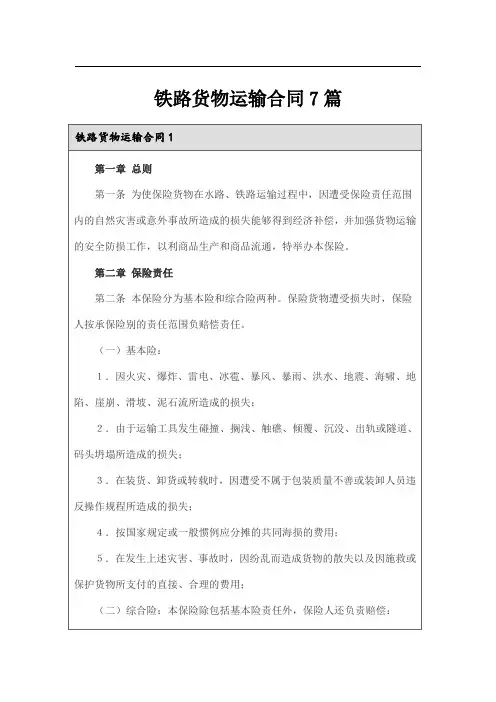 铁路货物运输合同7篇

铁路货物运输合同1

第一章 总则

第一条 为使保险货物在水路、铁路运输过程中，因遭受保险责任范围内的自然灾害或意外事故所造成的损失能够得到经济补偿，并加强货物运输的安全防损工作，以利商品生产和商品流通，特举办本保险。

第二章 保险责任

第二条 本保险分为基本险和综合险两种。保险货物遭受损失时，保险人按承保险别的责任范围负赔偿责任。

（一）基本险：

1．因火灾、爆炸、雷电、冰雹、暴风、暴雨、洪水、地震、海啸、地陷、崖崩、滑坡、泥石流所造成的损失；

2．由于运输工具发生碰撞、搁浅、触礁、倾覆、沉没、出轨或隧道、码头坍塌所造成的损失；

3．在装货、卸货或转载时，因遭受不属于包装质量不善或装卸人员违反操作规程所造成的损失；

4．按国家规定或一般惯例应分摊的共同海损的费用；

5．在发生上述灾害、事故时，因纷乱而造成货物的散失以及因施救或保护货物所支付的直接、合理的费用；

（二）综合险：本保险除包括基本险责任外，保险人还负责赔偿：